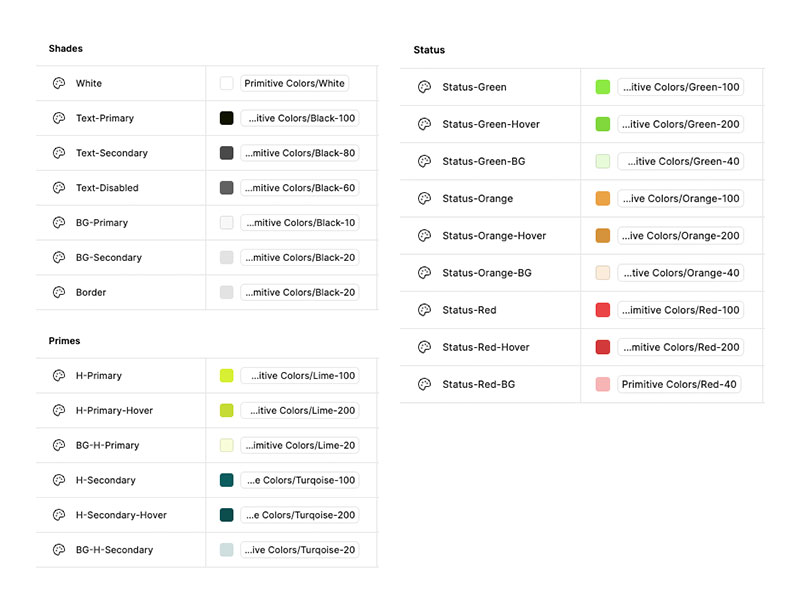 Shades

| | |
|---|---|
| White | Primitive Colors/White |
| Text-Primary | ...itive Colors/Black-100 |
| Text-Secondary | ...mitive Colors/Black-80 |
| Text-Disabled | ...mitive Colors/Black-60 |
| BG-Primary | ...mitive Colors/Black-10 |
| BG-Secondary | ...mitive Colors/Black-20 |
| Border | ...mitive Colors/Black-20 |

Primes

| | |
|---|---|
| H-Primary | ...itive Colors/Lime-100 |
| H-Primary-Hover | ...itive Colors/Lime-200 |
| BG-H-Primary | ...imitive Colors/Lime-20 |
| H-Secondary | ...e Colors/Turqoise-100 |
| H-Secondary-Hover | ...e Colors/Turqoise-200 |
| BG-H-Secondary | ...ive Colors/Turqoise-20 |

Status

| | |
|---|---|
| Status-Green | ...itive Colors/Green-100 |
| Status-Green-Hover | ...itive Colors/Green-200 |
| Status-Green-BG | ...itive Colors/Green-40 |
| Status-Orange | ...ive Colors/Orange-100 |
| Status-Orange-Hover | ...ive Colors/Orange-200 |
| Status-Orange-BG | ...tive Colors/Orange-40 |
| Status-Red | ...imitive Colors/Red-100 |
| Status-Red-Hover | ...mitive Colors/Red-200 |
| Status-Red-BG | Primitive Colors/Red-40 |